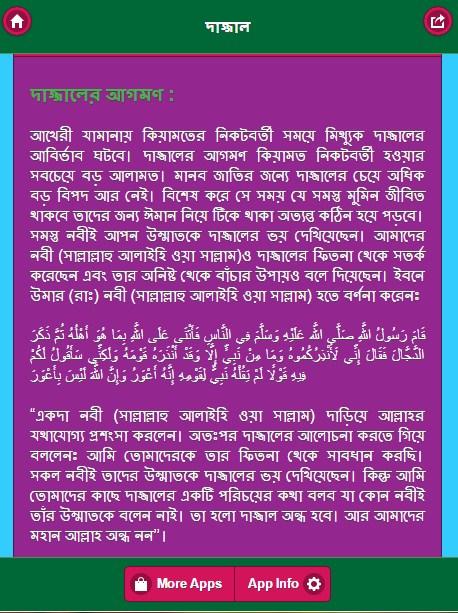 দাজ্জাল

দাজ্জালের আগমণ :

আখেরী যামানায় কিয়ামতের নিকটবর্তী সময়ে মিথ্যুক দাজ্জালের আবির্ভাব ঘটবে। দাজ্জালের আগমণ কিয়ামত নিকটবর্তী হওয়ার সবচেয়ে বড় আলামত। মানব জাতির জন্যে দাজ্জালের চেয়ে অধিক বড় বিপদ আর নেই। বিশেষ করে সে সময় যে সমস্ত মুমিন জীবিত থাকবে তাদের জন্য ঈমান নিয়ে টিকে থাকা অত্যন্ত কঠিন হয়ে পড়বে। সমস্ত নবীই আপন উম্মাতকে দাজ্জালের ভয় দেখিয়েছেন। আমাদের নবী (সাল্লাল্লাহু আলাইহি ওয়া সাল্লাম)ও দাজ্জালের ফিতনা থেকে সতর্ক করেছেন এবং তার অনিষ্ট থেকে বাঁচার উপায়ও বলে দিয়েছেন। ইবনে উমার (রাঃ) নবী (সাল্লাল্লাহু আলাইহি ওয়া সাল্লাম) হতে বর্ণনা করেনঃ

قَامَ رَسُولُ اللَّهِ صَلَّى اللَّهُ عَلَيْهِ وَسَلَّمَ فِي النَّاسِ فَأَثْنَى عَلَى اللَّهِ بِمَا هُوَ أَهْلُهُ ثُمَّ ذَكَرَ الدَّجَّالَ فَقَالَ إِنِّي لَأُنْذِرُكُمُوهُ وَمَا مِنْ نَبِيٍّ إِلَّا وَقَدْ أَنْذَرَهُ قَوْمَهُ وَلَكِنِّي سَأَقُولُ لَكُمْ فِيهِ قَوْلًا لَمْ يَقُلْهُ نَبِيٌّ لِقَوْمِهِ إِنَّهُ أَعْوَرُ وَإِنَّ اللَّهَ لَيْسَ بِأَعْوَرَ

“একদা নবী (সাল্লাল্লাহু আলাইহি ওয়া সাল্লাম) দাড়িয়ে আল্লাহর যথাযোগ্য প্রশংসা করলেন। অতঃপর দাজ্জালের আলোচনা করতে গিয়ে বললেনঃ আমি তোমাদেরকে তার ফিতনা থেকে সাবধান করছি। সকল নবীই তাদের উম্মাতকে দাজ্জালের ভয় দেখিয়েছেন। কিন্তু আমি তোমাদের কাছে দাজ্জালের একটি পরিচয়ের কথা বলব যা কোন নবীই তাঁর উম্মাতকে বলেন নাই। তা হলো দাজ্জাল অন্ধ হবে। আর আমাদের মহান আল্লাহ অন্ধ নন”।

More Apps
App Info